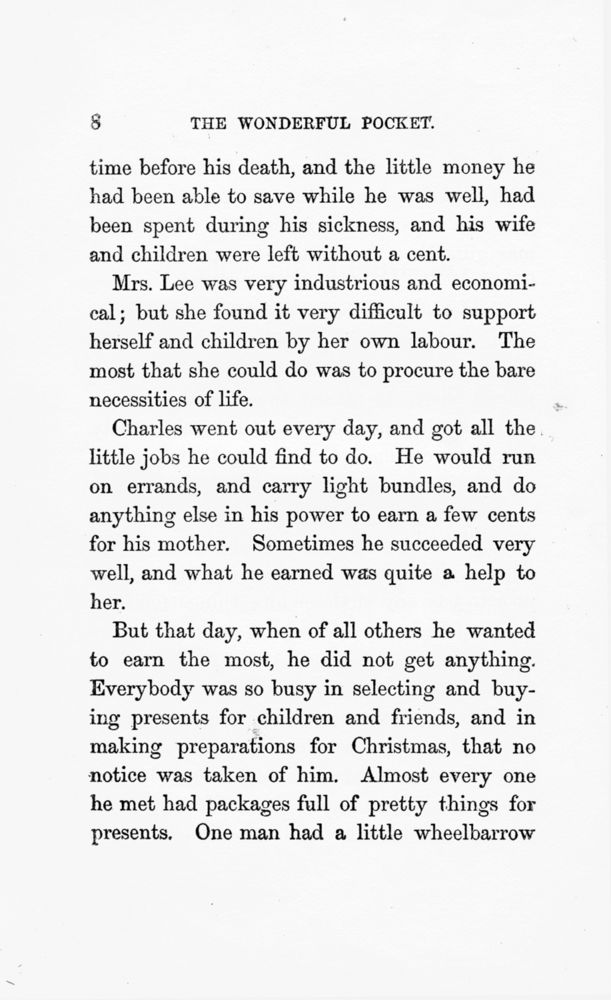 8 THE WONDERFUL POCKET.

time before his death, and the little money he had been able to save while he was well, had been spent during his sickness, and his wife and children were left without a cent.

Mrs. Lee was very industrious and economical; but she found it very difficult to support herself and children by her own labour. The most that she could do was to procure the bare necessities of life.

Charles went out every day, and got all the little jobs he could find to do. He would run on errands, and carry light bundles, and do anything else in his power to earn a few cents for his mother. Sometimes he succeeded very well, and what he earned was quite a help to her.

But that day, when of all others he wanted to earn the most, he did not get anything. Everybody was so busy in selecting and buying presents for children and friends, and in making preparations for Christmas, that no notice was taken of him. Almost every one he met had packages full of pretty things for presents. One man had a little wheelbarrow